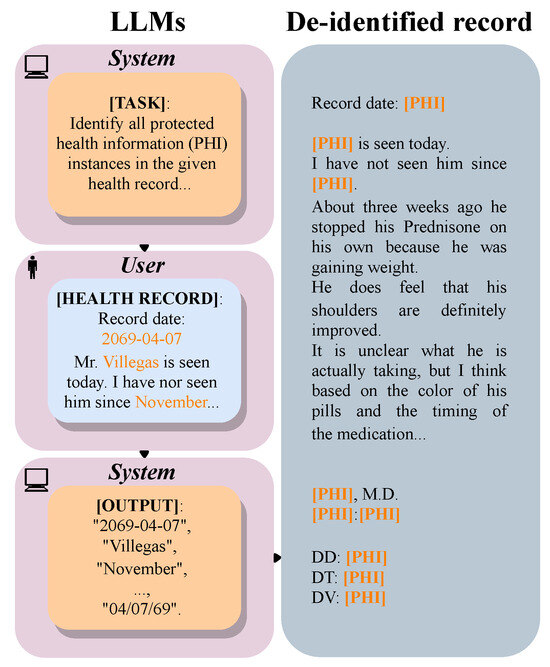 LLMs

System

[TASK]: Identify all protected health information (PHI) instances in the given health record...

User

[HEALTH RECORD]: Record date: 2069-04-07 Mr. Villegas is seen today. I have nor seen him since November...

System

[OUTPUT]: "2069-04-07", "Villegas", "November", ..., "04/07/69".

De-identified record

Record date: [PHI]

[PHI] is seen today.
I have not seen him since [PHI].
About three weeks ago he stopped his Prednisone on his own because he was gaining weight.
He does feel that his shoulders are definitely improved.
It is unclear what he is actually taking, but I think based on the color of his pills and the timing of the medication...

[PHI], M.D.
[PHI]:[PHI]

DD: [PHI]
DT: [PHI]
DV: [PHI]